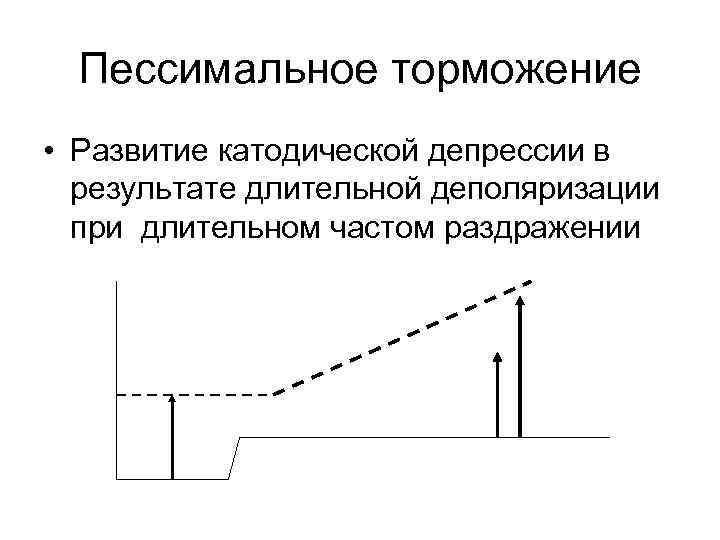 Пессимальное торможение

• Развитие катодической депрессии в результате длительной деполяризации при  длительном частом раздражении